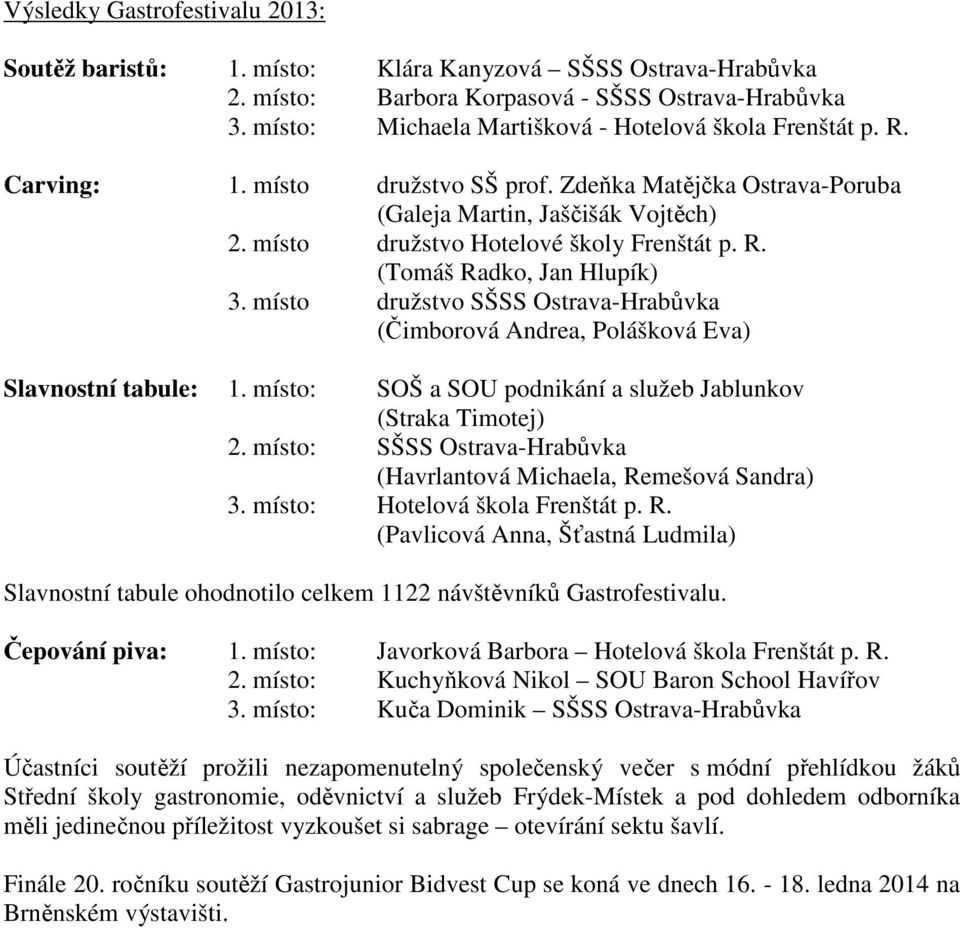 Výsledky Gastrofestivalu 2013:

Soutěž baristů: 1. místo: Klára Kanyzová – SŠSS Ostrava-Hrabůvka
2. místo: Barbora Korpasová - SŠSS Ostrava-Hrabůvka
3. místo: Michaela Martišková - Hotelová škola Frenštát p. R.

Carving: 1. místo družstvo SŠ prof. Zdeňka Matějčka Ostrava-Poruba (Galeja Martin, Jaščišák Vojtěch)
2. místo družstvo Hotelové školy Frenštát p. R. (Tomáš Radko, Jan Hlupík)
3. místo družstvo SŠSS Ostrava-Hrabůvka (Čimborová Andrea, Polášková Eva)

Slavnostní tabule: 1. místo: SOŠ a SOU podnikání a služeb Jablunkov (Straka Timotej)
2. místo: SŠSS Ostrava-Hrabůvka (Havrlantová Michaela, Remešová Sandra)
3. místo: Hotelová škola Frenštát p. R. (Pavlicová Anna, Šťastná Ludmila)

Slavnostní tabule ohodnotilo celkem 1122 návštěvníků Gastrofestivalu.

Čepování piva: 1. místo: Javorková Barbora – Hotelová škola Frenštát p. R.
2. místo: Kuchyňková Nikol – SOU Baron School Havířov
3. místo: Kuča Dominik – SŠSS Ostrava-Hrabůvka

Účastníci soutěží prožili nezapomenutelný společenský večer s módní přehlídkou žáků Střední školy gastronomie, oděvnictví a služeb Frýdek-Místek a pod dohledem odborníka měli jedinečnou příležitost vyzkoušet si sabrage – otevírání sektu šavlí.

Finále 20. ročníku soutěží Gastrojunior Bidvest Cup se koná ve dnech 16. - 18. ledna 2014 na Brněnském výstavišti.